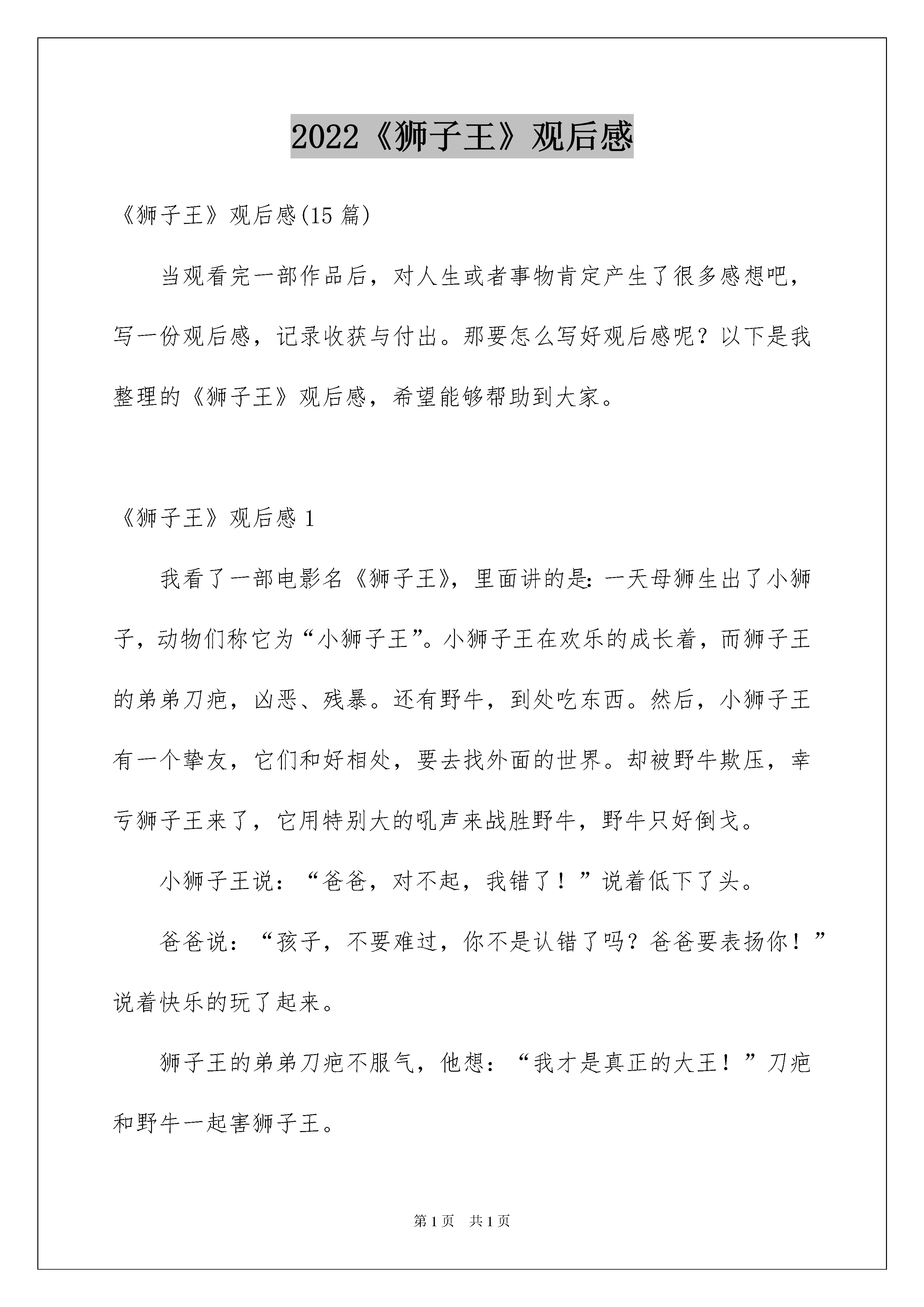 2022《狮子王》观后感

《狮子王》观后感(15 篇)

当观看完一部作品后，对人生或者事物肯定产生了很多感想吧，写一份观后感，记录收获与付出。那要怎么写好观后感呢？以下是我整理的《狮子王》观后感，希望能够帮助到大家。

《狮子王》观后感 1

我看了一部电影名《狮子王》，里面讲的是：一天母狮生出了小狮子，动物们称它为“小狮子王”。小狮子王在欢乐的成长着，而狮子王的弟弟刀疤，凶恶、残暴。还有野牛，到处吃东西。然后，小狮子王有一个挚友，它们和好相处，要去找外面的世界。却被野牛欺压，幸亏狮子王来了，它用特别大的吼声来战胜野牛，野牛只好倒戈。

小狮子王说：“爸爸，对不起，我错了！”说着低下了头。

爸爸说：“孩子，不要难过，你不是认错了吗？爸爸要表扬你！”说着快乐的玩了起来。

狮子王的弟弟刀疤不服气，他想：“我才是真正的大王！”刀疤和野牛一起害狮子王。

第 1 页　共 1 页